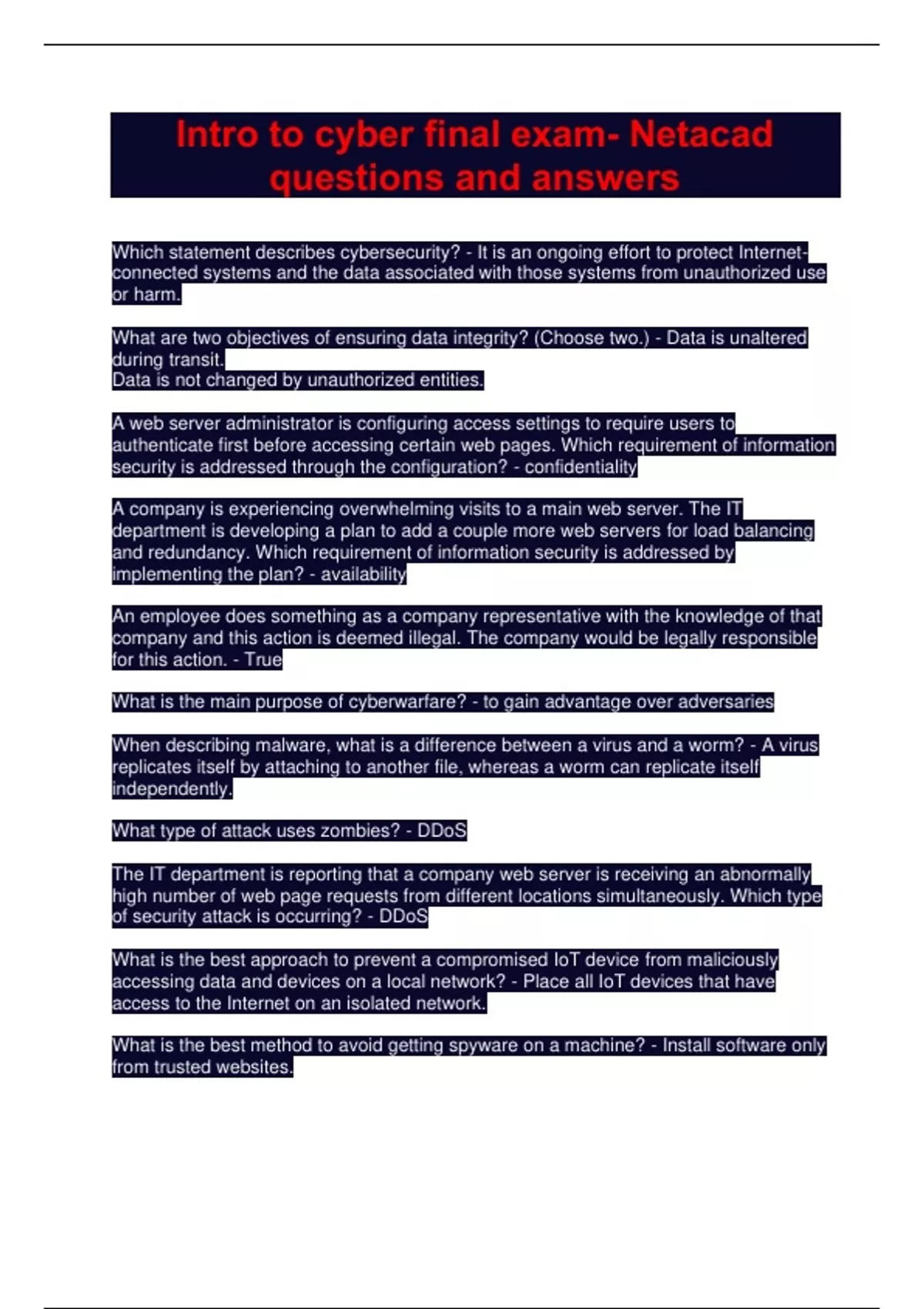 Intro to cyber final exam- Netacad questions and answers

Which statement describes cybersecurity? - It is an ongoing effort to protect Internet-connected systems and the data associated with those systems from unauthorized use or harm.

What are two objectives of ensuring data integrity? (Choose two.) - Data is unaltered during transit.
Data is not changed by unauthorized entities.

A web server administrator is configuring access settings to require users to authenticate first before accessing certain web pages. Which requirement of information security is addressed through the configuration? - confidentiality

A company is experiencing overwhelming visits to a main web server. The IT department is developing a plan to add a couple more web servers for load balancing and redundancy. Which requirement of information security is addressed by implementing the plan? - availability

An employee does something as a company representative with the knowledge of that company and this action is deemed illegal. The company would be legally responsible for this action. - True

What is the main purpose of cyberwarfare? - to gain advantage over adversaries

When describing malware, what is a difference between a virus and a worm? - A virus replicates itself by attaching to another file, whereas a worm can replicate itself independently.

What type of attack uses zombies? - DDoS

The IT department is reporting that a company web server is receiving an abnormally high number of web page requests from different locations simultaneously. Which type of security attack is occurring? - DDoS

What is the best approach to prevent a compromised IoT device from maliciously accessing data and devices on a local network? - Place all IoT devices that have access to the Internet on an isolated network.

What is the best method to avoid getting spyware on a machine? - Install software only from trusted websites.